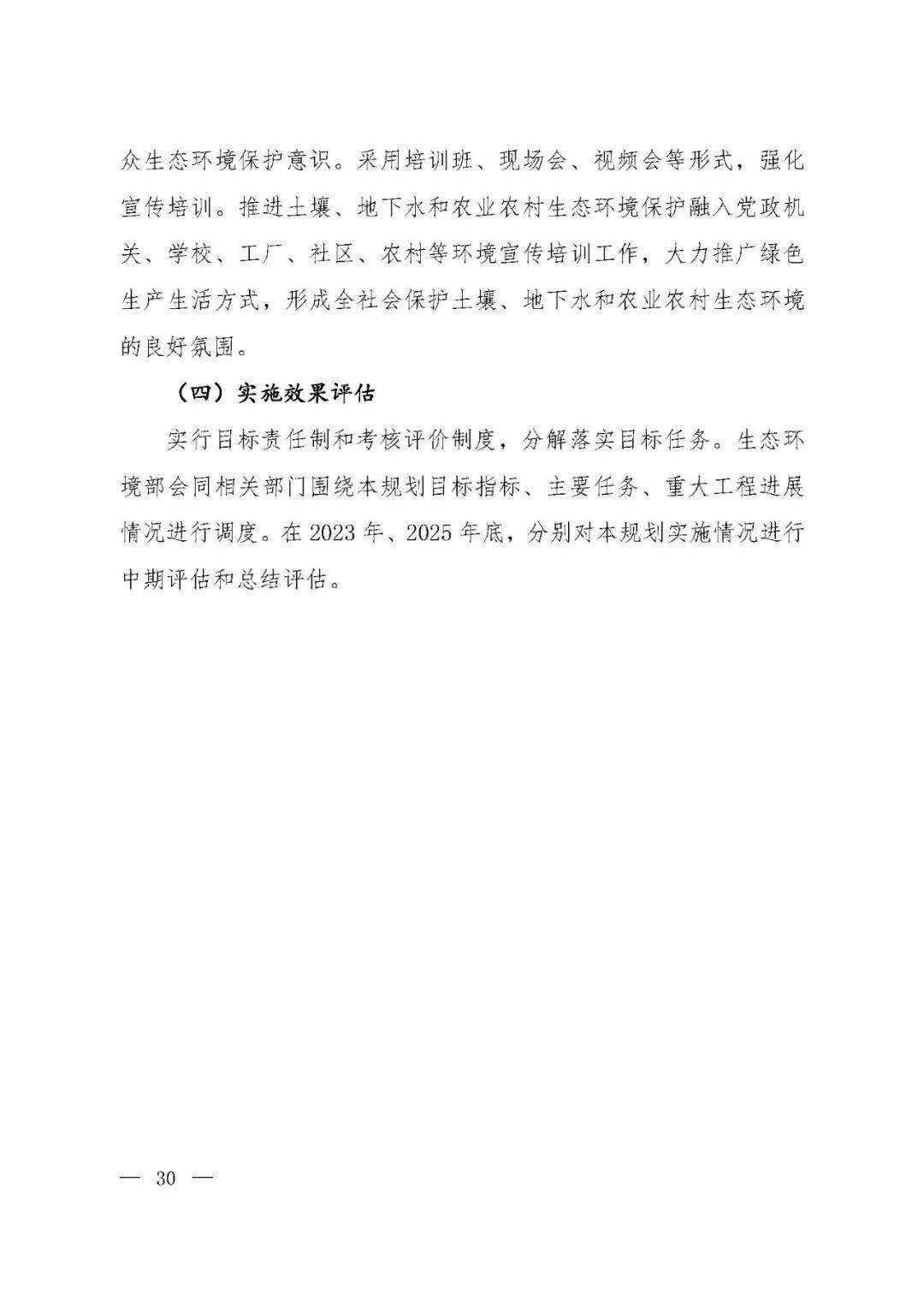 众生态环境保护意识。采用培训班、现场会、视频会等形式，强化宣传培训。推进土壤、地下水和农业农村生态环境保护融入党政机关、学校、工厂、社区、农村等环境宣传培训工作，大力推广绿色生产生活方式，形成全社会保护土壤、地下水和农业农村生态环境的良好氛围。

（四）实施效果评估

实行目标责任制和考核评价制度，分解落实目标任务。生态环境部会同相关部门围绕本规划目标指标、主要任务、重大工程进展情况进行调度。在 2023 年、2025 年底，分别对本规划实施情况进行中期评估和总结评估。

— 30 —